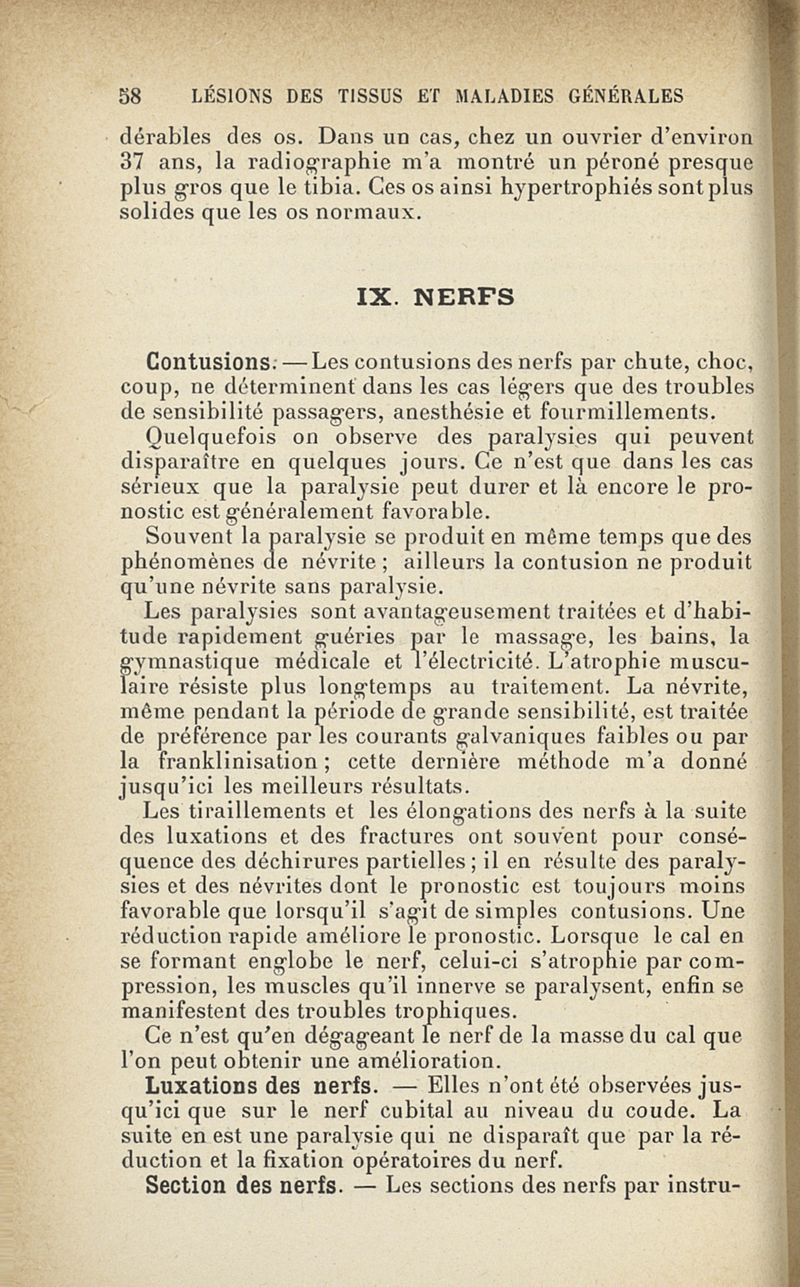 58 LÉSIONS DES TISSUS ET MALADIES GÉNÉRALES

dérables des os. Dans un cas, chez un ouvrier d'environ 37 ans, la radiographie m'a montré un péroné presque plus gros que le tibia. Ces os ainsi hypertrophiés sont plus solides que les os normaux.

IX. NERFS

Contusions. — Les contusions des nerfs par chute, choc, coup, ne déterminent dans les cas légers que des troubles de sensibilité passagers, anesthésie et fourmillements.

Quelquefois on observe des paralysies qui peuvent disparaître en quelques jours. Ce n'est que dans les cas sérieux que la paralysie peut durer et là encore le pronostic est généralement favorable.

Souvent la paralysie se produit en même temps que des phénomènes de névrite ; ailleurs la contusion ne produit qu'une névrite sans paralysie.

Les paralysies sont avantageusement traitées et d'habitude rapidement guéries par le massage, les bains, la gymnastique médicale et l'électricité. L'atrophie musculaire résiste plus longtemps au traitement. La névrite, même pendant la période de grande sensibilité, est traitée de préférence par les courants galvaniques faibles ou par la franklinisation ; cette dernière méthode m'a donné jusqu'ici les meilleurs résultats.

Les tiraillements et les élongations des nerfs à la suite des luxations et des fractures ont souvent pour conséquence des déchirures partielles ; il en résulte des paralysies et des névrites dont le pronostic est toujours moins favorable que lorsqu'il s'agit de simples contusions. Une réduction rapide améliore le pronostic. Lorsque le cal en se formant englobe le nerf, celui-ci s'atrophie par compression, les muscles qu'il innerve se paralysent, enfin se manifestent des troubles trophiques.

Ce n'est qu'en dégageant le nerf de la masse du cal que l'on peut obtenir une amélioration.

Luxations des nerfs. — Elles n'ont été observées jusqu'ici que sur le nerf cubital au niveau du coude. La suite en est une paralysie qui ne disparaît que par la réduction et la fixation opératoires du nerf.

Section des nerfs. — Les sections des nerfs par instru-